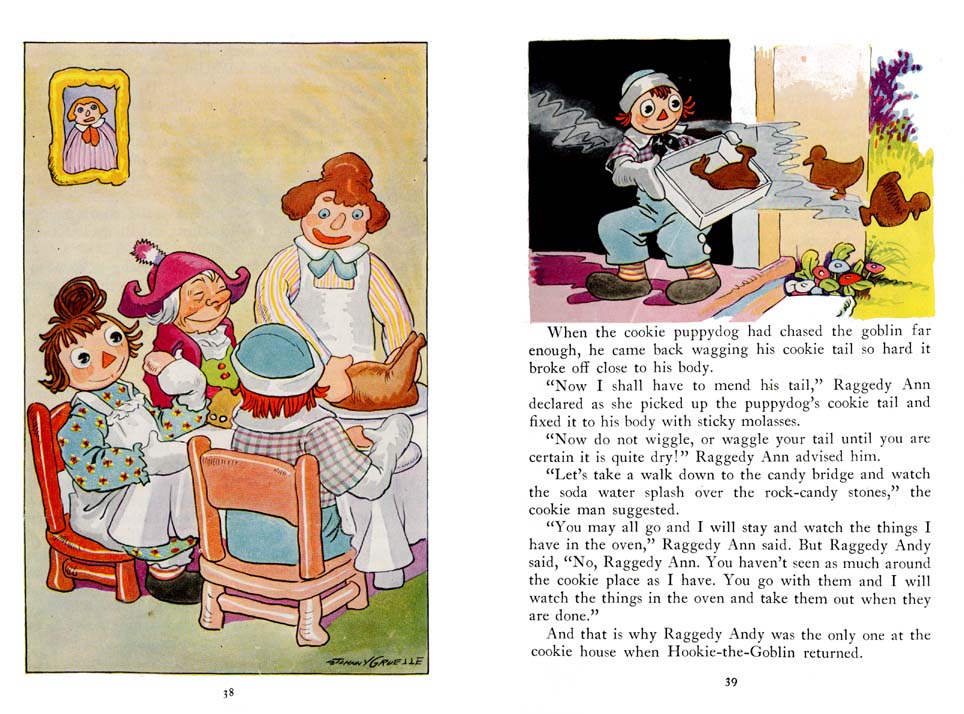 JOHNNY GRUELLE

38

When the cookie puppydog had chased the goblin far enough, he came back wagging his cookie tail so hard it broke off close to his body.

"Now I shall have to mend his tail," Raggedy Ann declared as she picked up the puppydog's cookie tail and fixed it to his body with sticky molasses.

"Now do not wiggle, or waggle your tail until you are certain it is quite dry!" Raggedy Ann advised him.

"Let's take a walk down to the candy bridge and watch the soda water splash over the rock-candy stones," the cookie man suggested.

"You may all go and I will stay and watch the things I have in the oven," Raggedy Ann said. But Raggedy Andy said, "No, Raggedy Ann. You haven't seen as much around the cookie place as I have. You go with them and I will watch the things in the oven and take them out when they are done."

And that is why Raggedy Andy was the only one at the cookie house when Hookie-the-Goblin returned.

39